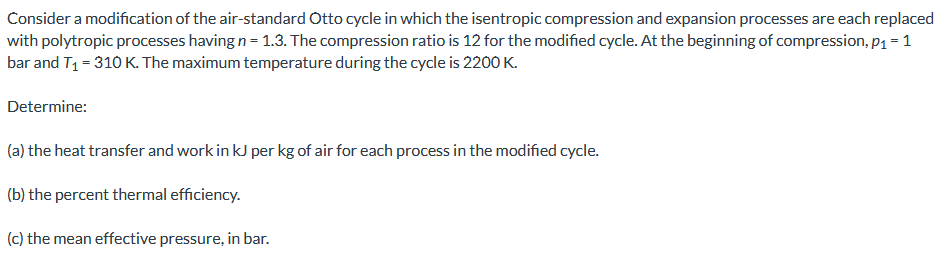 Consider a modification of the air-standard Otto cycle in which the isentropic compression and expansion processes are each replaced with polytropic processes having $n = 1.3$. The compression ratio is 12 for the modified cycle. At the beginning of compression, $p_1 = 1$ bar and $T_1 = 310$ K. The maximum temperature during the cycle is 2200 K.

Determine:

(a) the heat transfer and work in kJ per kg of air for each process in the modified cycle.

(b) the percent thermal efficiency.

(c) the mean effective pressure, in bar.